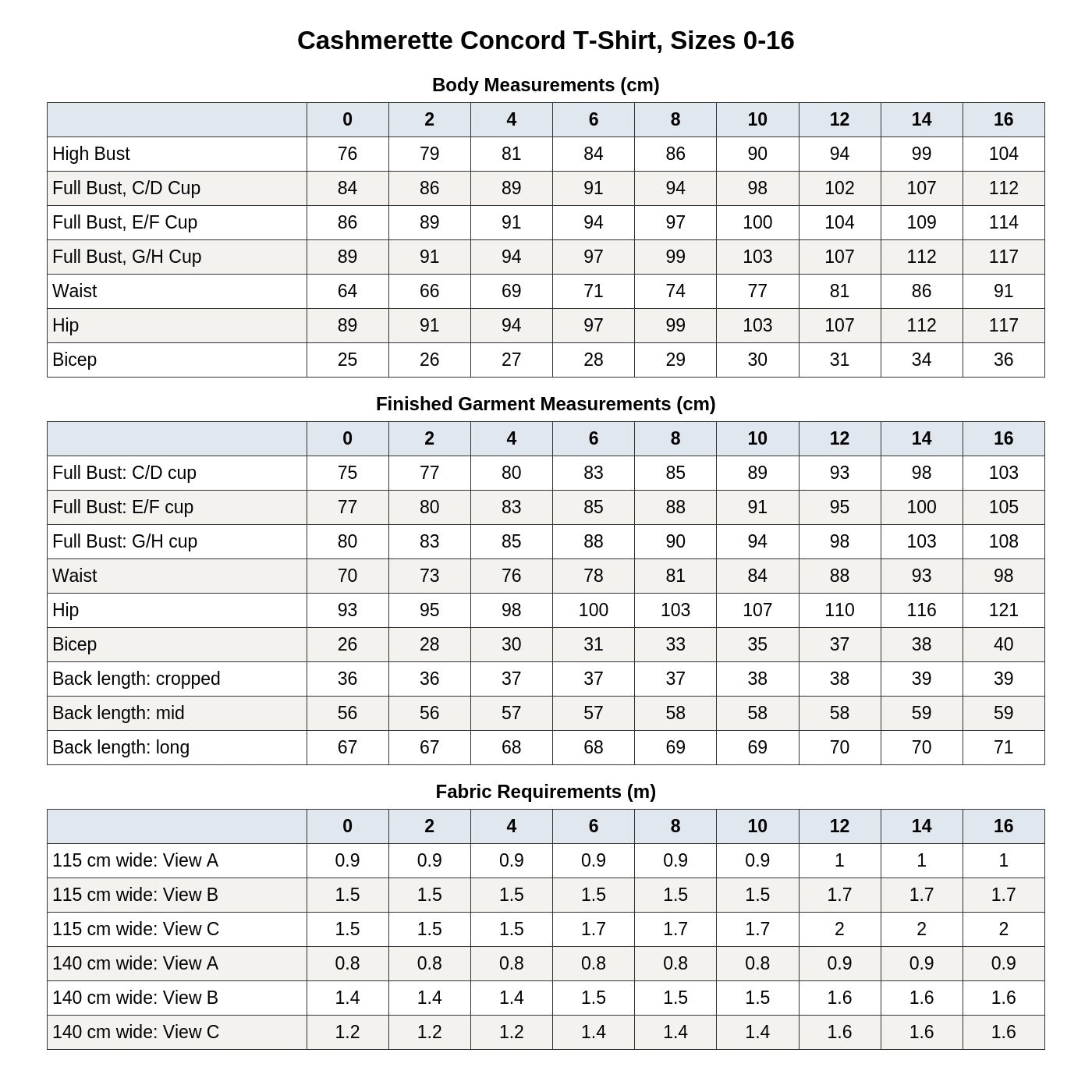 Cashmerette Concord T-Shirt, Sizes 0-16

Body Measurements (cm)

| | 0 | 2 | 4 | 6 | 8 | 10 | 12 | 14 | 16 |
|---|---|---|---|---|---|---|---|---|---|
| High Bust | 76 | 79 | 81 | 84 | 86 | 90 | 94 | 99 | 104 |
| Full Bust, C/D Cup | 84 | 86 | 89 | 91 | 94 | 98 | 102 | 107 | 112 |
| Full Bust, E/F Cup | 86 | 89 | 91 | 94 | 97 | 100 | 104 | 109 | 114 |
| Full Bust, G/H Cup | 89 | 91 | 94 | 97 | 99 | 103 | 107 | 112 | 117 |
| Waist | 64 | 66 | 69 | 71 | 74 | 77 | 81 | 86 | 91 |
| Hip | 89 | 91 | 94 | 97 | 99 | 103 | 107 | 112 | 117 |
| Bicep | 25 | 26 | 27 | 28 | 29 | 30 | 31 | 34 | 36 |

Finished Garment Measurements (cm)

| | 0 | 2 | 4 | 6 | 8 | 10 | 12 | 14 | 16 |
|---|---|---|---|---|---|---|---|---|---|
| Full Bust: C/D cup | 75 | 77 | 80 | 83 | 85 | 89 | 93 | 98 | 103 |
| Full Bust: E/F cup | 77 | 80 | 83 | 85 | 88 | 91 | 95 | 100 | 105 |
| Full Bust: G/H cup | 80 | 83 | 85 | 88 | 90 | 94 | 98 | 103 | 108 |
| Waist | 70 | 73 | 76 | 78 | 81 | 84 | 88 | 93 | 98 |
| Hip | 93 | 95 | 98 | 100 | 103 | 107 | 110 | 116 | 121 |
| Bicep | 26 | 28 | 30 | 31 | 33 | 35 | 37 | 38 | 40 |
| Back length: cropped | 36 | 36 | 37 | 37 | 37 | 38 | 38 | 39 | 39 |
| Back length: mid | 56 | 56 | 57 | 57 | 58 | 58 | 58 | 59 | 59 |
| Back length: long | 67 | 67 | 68 | 68 | 69 | 69 | 70 | 70 | 71 |

Fabric Requirements (m)

| | 0 | 2 | 4 | 6 | 8 | 10 | 12 | 14 | 16 |
|---|---|---|---|---|---|---|---|---|---|
| 115 cm wide: View A | 0.9 | 0.9 | 0.9 | 0.9 | 0.9 | 0.9 | 1 | 1 | 1 |
| 115 cm wide: View B | 1.5 | 1.5 | 1.5 | 1.5 | 1.5 | 1.5 | 1.7 | 1.7 | 1.7 |
| 115 cm wide: View C | 1.5 | 1.5 | 1.5 | 1.7 | 1.7 | 1.7 | 2 | 2 | 2 |
| 140 cm wide: View A | 0.8 | 0.8 | 0.8 | 0.8 | 0.8 | 0.8 | 0.9 | 0.9 | 0.9 |
| 140 cm wide: View B | 1.4 | 1.4 | 1.4 | 1.5 | 1.5 | 1.5 | 1.6 | 1.6 | 1.6 |
| 140 cm wide: View C | 1.2 | 1.2 | 1.2 | 1.4 | 1.4 | 1.4 | 1.6 | 1.6 | 1.6 |